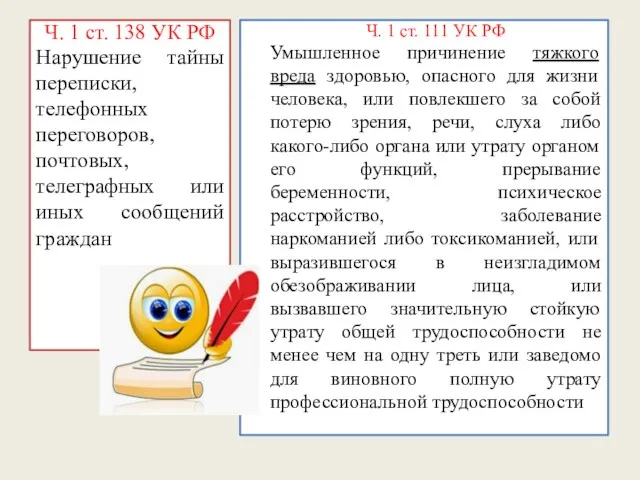 Ч. 1 ст. 138 УК РФ
Нарушение тайны переписки, телефонных переговоров, почтовых, телеграфных или иных сообщений граждан

Ч. 1 ст. 111 УК РФ
Умышленное причинение тяжкого вреда здоровью, опасного для жизни человека, или повлекшего за собой потерю зрения, речи, слуха либо какого-либо органа или утрату органом его функций, прерывание беременности, психическое расстройство, заболевание наркоманией либо токсикоманией, или выразившегося в неизгладимом обезображивании лица, или вызвавшего значительную стойкую утрату общей трудоспособности не менее чем на одну треть или заведомо для виновного полную утрату профессиональной трудоспособности